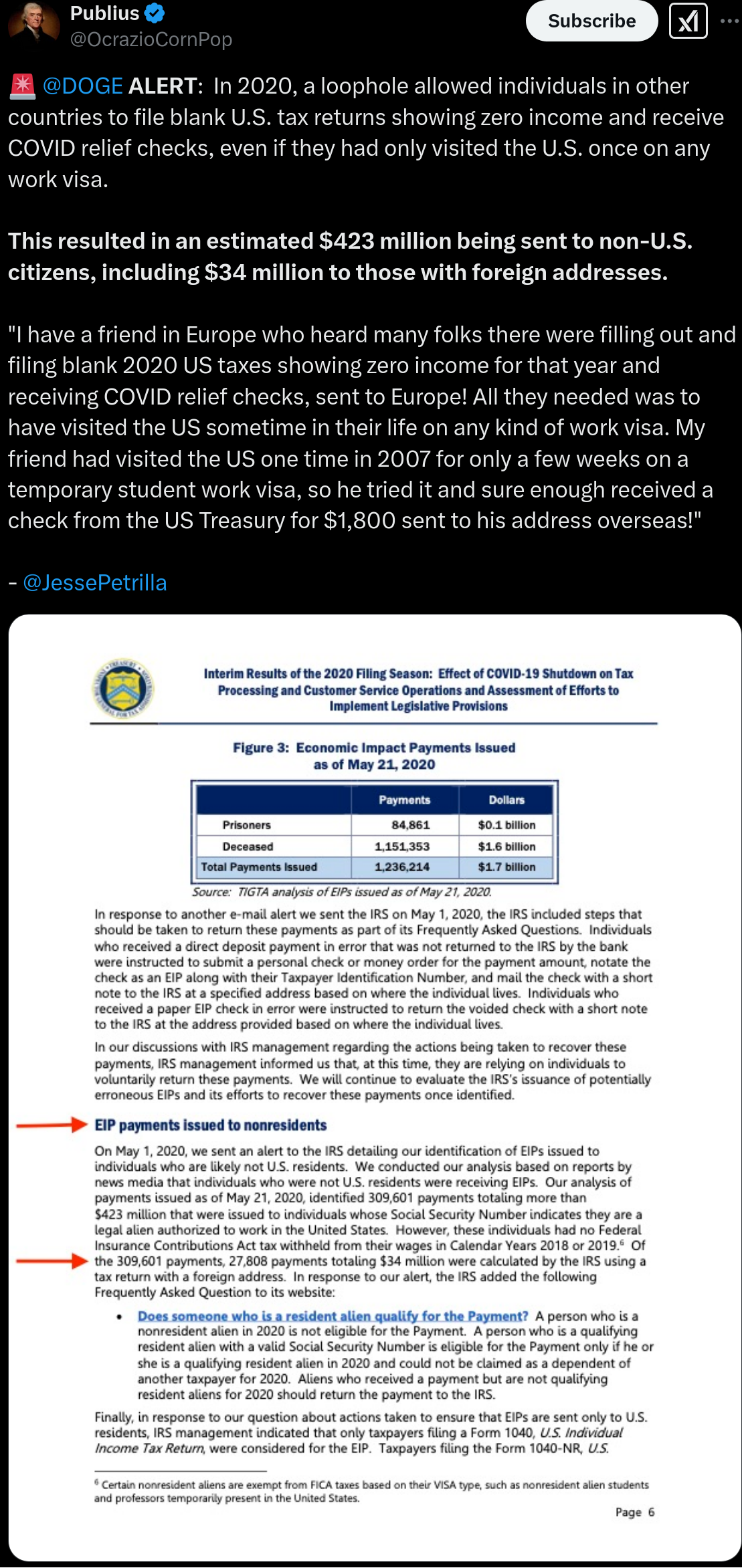 Publius
@OcrazioCornPop

Subscribe

🚨 @DOGE ALERT: In 2020, a loophole allowed individuals in other countries to file blank U.S. tax returns showing zero income and receive COVID relief checks, even if they had only visited the U.S. once on any work visa.

This resulted in an estimated $423 million being sent to non-U.S. citizens, including $34 million to those with foreign addresses.

"I have a friend in Europe who heard many folks there were filling out and filing blank 2020 US taxes showing zero income for that year and receiving COVID relief checks, sent to Europe! All they needed was to have visited the US sometime in their life on any kind of work visa. My friend had visited the US one time in 2007 for only a few weeks on a temporary student work visa, so he tried it and sure enough received a check from the US Treasury for $1,800 sent to his address overseas!"

- @JessePetrilla

Interim Results of the 2020 Filing Season: Effect of COVID-19 Shutdown on Tax Processing and Customer Service Operations and Assessment of Efforts to Implement Legislative Provisions

Figure 3: Economic Impact Payments Issued as of May 21, 2020

| | Payments | Dollars |
|---|---|---|
| Prisoners | 84,861 | $0.1 billion |
| Deceased | 1,151,353 | $1.6 billion |
| Total Payments Issued | 1,236,214 | $1.7 billion |

Source: TIGTA analysis of EIPs issued as of May 21, 2020.

In response to another e-mail alert we sent the IRS on May 1, 2020, the IRS included steps that should be taken to return these payments as part of its Frequently Asked Questions. Individuals who received a direct deposit payment in error that was not returned to the IRS by the bank were instructed to submit a personal check or money order for the payment amount, notate the check as an EIP along with their Taxpayer Identification Number, and mail the check with a short note to the IRS at a specified address based on where the individual lives. Individuals who received a paper EIP check in error were instructed to return the voided check with a short note to the IRS at the address provided based on where the individual lives.

In our discussions with IRS management regarding the actions being taken to recover these payments, IRS management informed us that, at this time, they are relying on individuals to voluntarily return these payments. We will continue to evaluate the IRS's issuance of potentially erroneous EIPs and its efforts to recover these payments once identified.

EIP payments issued to nonresidents

On May 1, 2020, we sent an alert to the IRS detailing our identification of EIPs issued to individuals who are likely not U.S. residents. We conducted our analysis based on reports by news media that individuals who were not U.S. residents were receiving EIPs. Our analysis of payments issued as of May 21, 2020, identified 309,601 payments totaling more than $423 million that were issued to individuals whose Social Security Number indicates they are a legal alien authorized to work in the United States. However, these individuals had no Federal Insurance Contributions Act tax withheld from their wages in Calendar Years 2018 or 2019.$^6$ Of the 309,601 payments, 27,808 payments totaling $34 million were calculated by the IRS using a tax return with a foreign address. In response to our alert, the IRS added the following Frequently Asked Question to its website:

• Does someone who is a resident alien qualify for the Payment? A person who is a nonresident alien in 2020 is not eligible for the Payment. A person who is a qualifying resident alien with a valid Social Security Number is eligible for the Payment only if he or she is a qualifying resident alien in 2020 and could not be claimed as a dependent of another taxpayer for 2020. Aliens who received a payment but are not qualifying resident aliens for 2020 should return the payment to the IRS.

Finally, in response to our question about actions taken to ensure that EIPs are sent only to U.S. residents, IRS management indicated that only taxpayers filing a Form 1040, U.S. Individual Income Tax Return, were considered for the EIP. Taxpayers filing the Form 1040-NR, U.S.

$^6$ Certain nonresident aliens are exempt from FICA taxes based on their VISA type, such as nonresident alien students and professors temporarily present in the United States.

Page 6